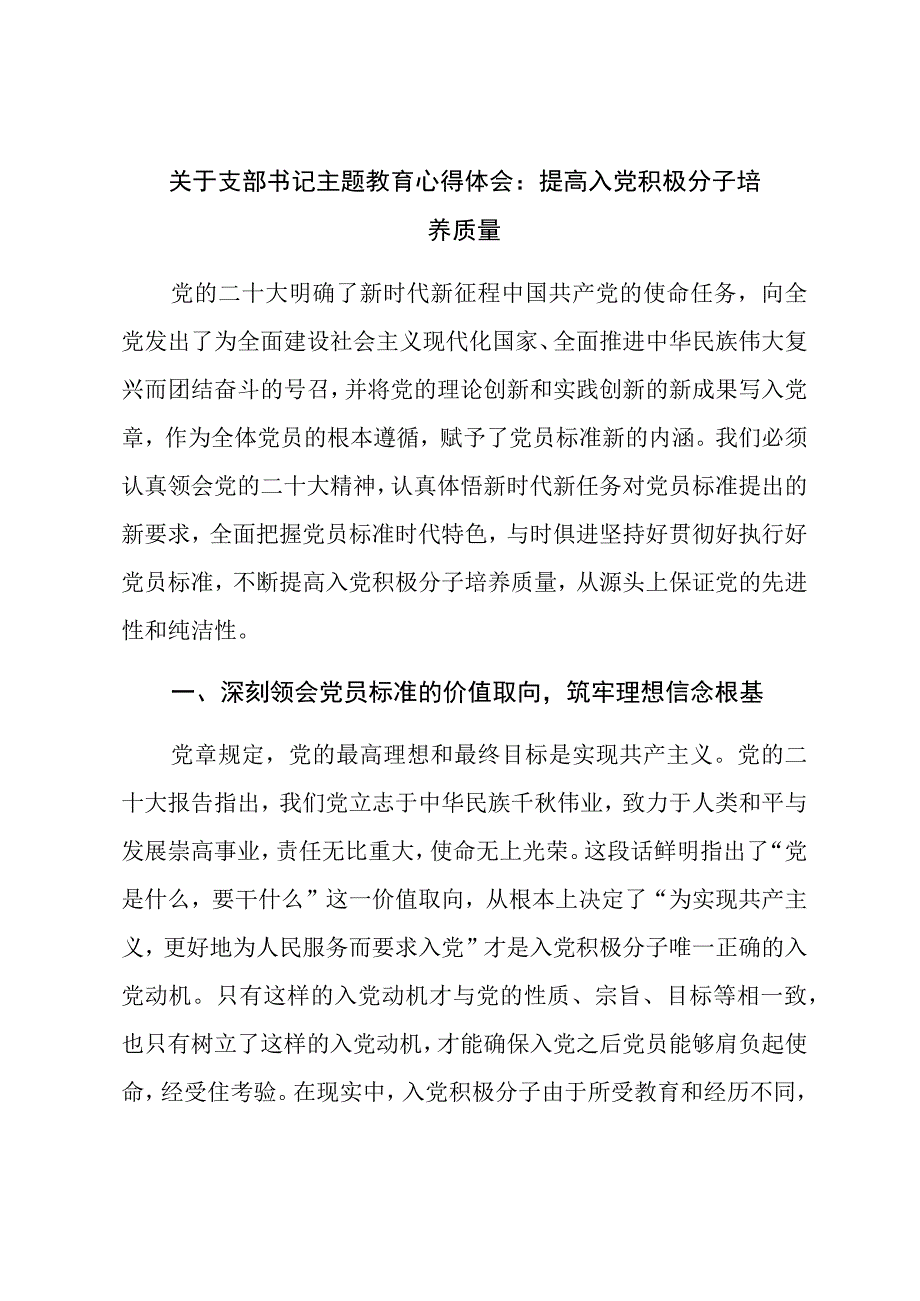 关于支部书记主题教育心得体会：提高入党积极分子培养质量

党的二十大明确了新时代新征程中国共产党的使命任务，向全党发出了为全面建设社会主义现代化国家、全面推进中华民族伟大复兴而团结奋斗的号召，并将党的理论创新和实践创新的新成果写入党章，作为全体党员的根本遵循，赋予了党员标准新的内涵。我们必须认真领会党的二十大精神，认真体悟新时代新任务对党员标准提出的新要求，全面把握党员标准时代特色，与时俱进坚持好贯彻好执行好党员标准，不断提高入党积极分子培养质量，从源头上保证党的先进性和纯洁性。

一、深刻领会党员标准的价值取向，筑牢理想信念根基

党章规定，党的最高理想和最终目标是实现共产主义。党的二十大报告指出，我们党立志于中华民族千秋伟业，致力于人类和平与发展崇高事业，责任无比重大，使命无上光荣。这段话鲜明指出了“党是什么，要干什么”这一价值取向，从根本上决定了“为实现共产主义，更好地为人民服务而要求入党”才是入党积极分子唯一正确的入党动机。只有这样的入党动机才与党的性质、宗旨、目标等相一致，也只有树立了这样的入党动机，才能确保入党之后党员能够肩负起使命，经受住考验。在现实中，入党积极分子由于所受教育和经历不同，